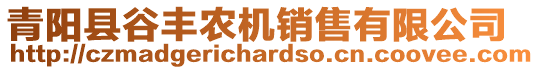 青阳县谷丰农机销售有限公司
http://czmadgerichardso.cn.coovee.com